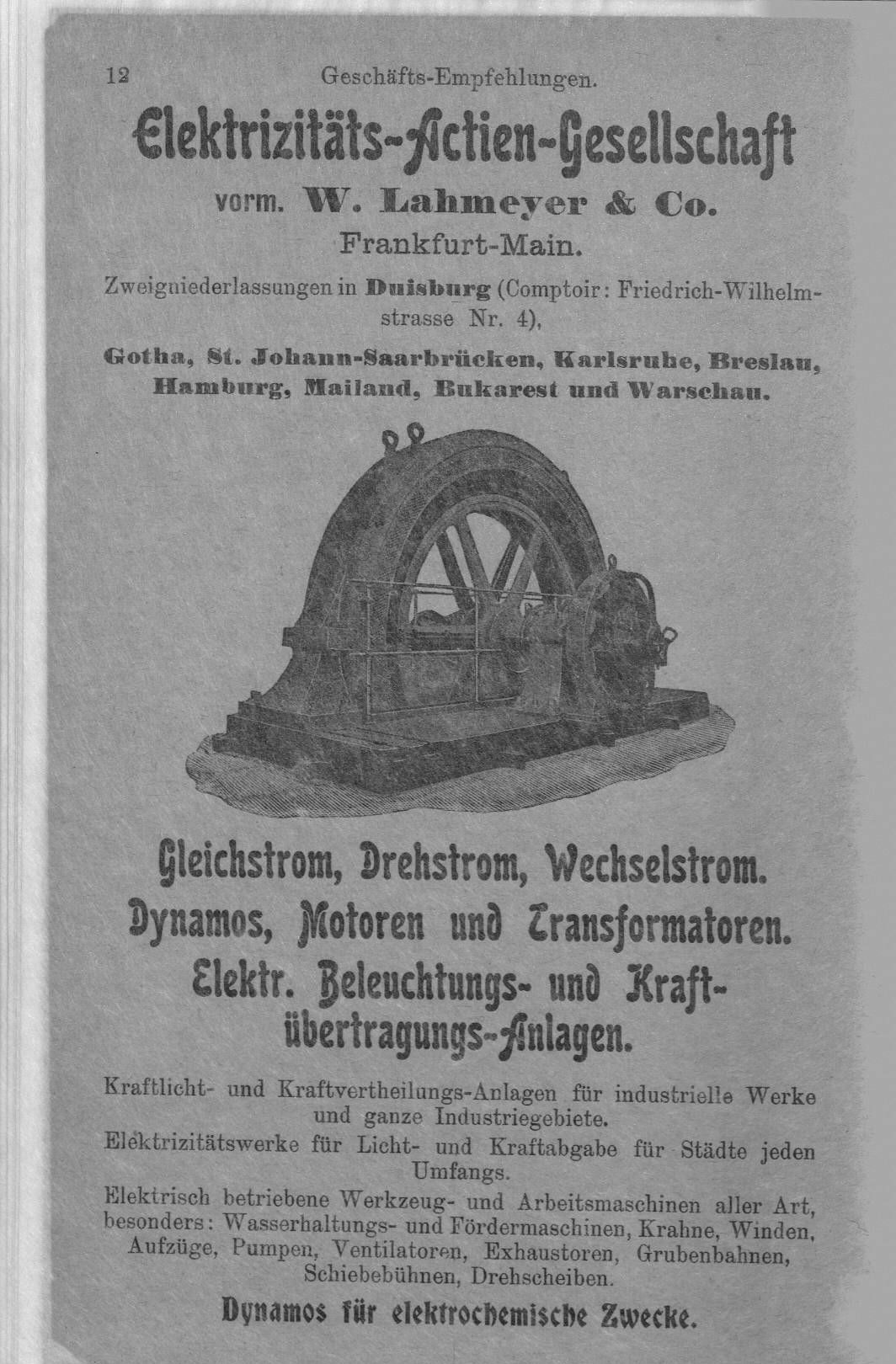 12 Geschäfts-Empfehlungen.

Elektrizitäts-Actien-Gesellschaft

vorm. W. Lahmeyer & Co.

Frankfurt-Main.

Zweigniederlassungen in Duisburg (Comptoir: Friedrich-Wilhelmstrasse Nr. 4),

Gotha, St. Johann-Saarbrücken, Karlsruhe, Breslau, Hamburg, Mailand, Bukarest und Warschau.

Gleichstrom, Drehstrom, Wechselstrom.

Dynamos, Motoren und Transformatoren.

Elektr. Beleuchtungs- und Kraftübertragungs-Anlagen.

Kraftlicht- und Kraftvertheilungs-Anlagen für industrielle Werke und ganze Industriegebiete.

Elektrizitätswerke für Licht- und Kraftabgabe für Städte jeden Umfangs.

Elektrisch betriebene Werkzeug- und Arbeitsmaschinen aller Art, besonders: Wasserhaltungs- und Fördermaschinen, Krahne, Winden, Aufzüge, Pumpen, Ventilatoren, Exhaustoren, Grubenbahnen, Schiebebühnen, Drehscheiben.

Dynamos für elektrochemische Zwecke.